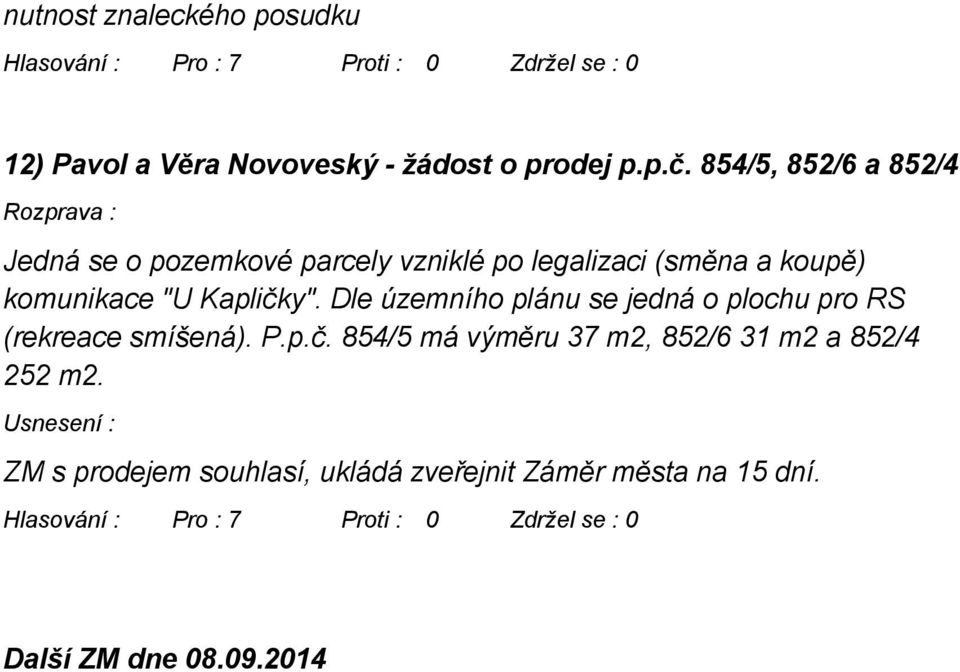 nutnost znaleckého posudku

Hlasování : Pro : 7 Proti : 0 Zdržel se : 0

12) Pavol a Věra Novoveský - žádost o prodej p.p.č. 854/5, 852/6 a 852/4

Rozprava :

Jedná se o pozemkové parcely vzniklé po legalizaci (směna a koupě) komunikace "U Kapličky". Dle územního plánu se jedná o plochu pro RS (rekreace smíšená). P.p.č. 854/5 má výměru 37 m2, 852/6 31 m2 a 852/4 252 m2.

Usnesení :

ZM s prodejem souhlasí, ukládá zveřejnit Záměr města na 15 dní.

Hlasování : Pro : 7 Proti : 0 Zdržel se : 0

Další ZM dne 08.09.2014